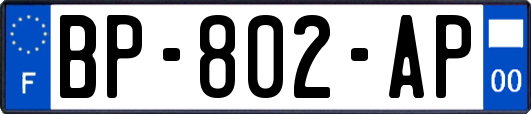 F
BP-802-AP
00